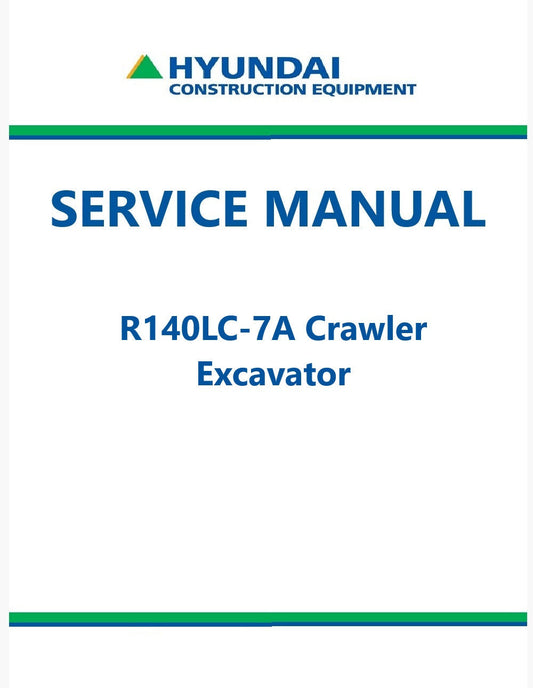 HYUNDAI
CONSTRUCTION EQUIPMENT

SERVICE MANUAL

R140LC-7A Crawler
Excavator